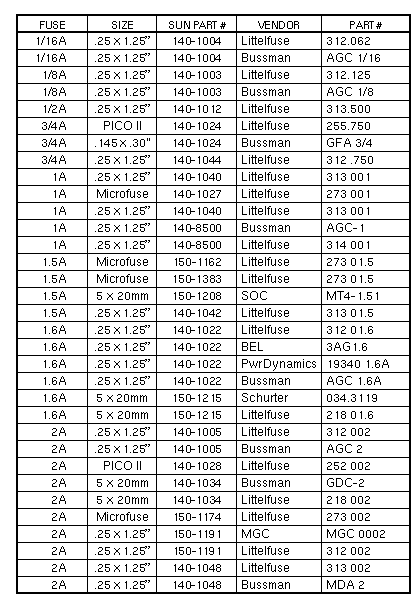 | FUSE | SIZE | SUN PART # | VENDOR | PART # |
|---|---|---|---|---|
| 1/16A | .25 x 1.25" | 140-1004 | Littelfuse | 312.062 |
| 1/16A | .25 x 1.25" | 140-1004 | Bussman | AGC 1/16 |
| 1/8A | .25 x 1.25" | 140-1003 | Littelfuse | 312.125 |
| 1/8A | .25 x 1.25" | 140-1003 | Bussman | AGC 1/8 |
| 1/2A | .25 x 1.25" | 140-1012 | Littelfuse | 313.500 |
| 3/4A | PICO II | 140-1024 | Littelfuse | 255.750 |
| 3/4A | .145 x .30" | 140-1024 | Bussman | GFA 3/4 |
| 3/4A | .25 x 1.25" | 140-1044 | Littelfuse | 312 .750 |
| 1A | .25 x 1.25" | 140-1040 | Littelfuse | 313 001 |
| 1A | Microfuse | 140-1027 | Littelfuse | 273 001 |
| 1A | .25 x 1.25" | 140-1040 | Littelfuse | 313 001 |
| 1A | .25 x 1.25" | 140-8500 | Bussman | AGC-1 |
| 1A | .25 x 1.25" | 140-8500 | Littelfuse | 314 001 |
| 1.5A | Microfuse | 150-1162 | Littelfuse | 273 01.5 |
| 1.5A | Microfuse | 150-1383 | Littelfuse | 273 01.5 |
| 1.5A | 5 x 20mm | 150-1208 | SOC | MT4-1.51 |
| 1.5A | .25 x 1.25" | 140-1042 | Littelfuse | 313 01.5 |
| 1.6A | .25 x 1.25" | 140-1022 | Littelfuse | 312 01.6 |
| 1.6A | .25 x 1.25" | 140-1022 | BEL | 3AG1.6 |
| 1.6A | .25 x 1.25" | 140-1022 | PwrDynamics | 19340 1.6A |
| 1.6A | .25 x 1.25" | 140-1022 | Bussman | AGC 1.6A |
| 1.6A | 5 x 20mm | 150-1215 | Schurter | 034.3119 |
| 1.6A | 5 x 20mm | 150-1215 | Littelfuse | 218 01.6 |
| 2A | .25 x 1.25" | 140-1005 | Littelfuse | 312 002 |
| 2A | .25 x 1.25" | 140-1005 | Bussman | AGC 2 |
| 2A | PICO II | 140-1028 | Littelfuse | 252 002 |
| 2A | 5 x 20mm | 140-1034 | Bussman | GDC-2 |
| 2A | 5 x 20mm | 140-1034 | Littelfuse | 218 002 |
| 2A | Microfuse | 150-1174 | Littelfuse | 273 002 |
| 2A | .25 x 1.25" | 150-1191 | MGC | MGC 0002 |
| 2A | .25 x 1.25" | 150-1191 | Littelfuse | 312 002 |
| 2A | .25 x 1.25" | 140-1048 | Littelfuse | 313 002 |
| 2A | .25 x 1.25" | 140-1048 | Bussman | MDA 2 |